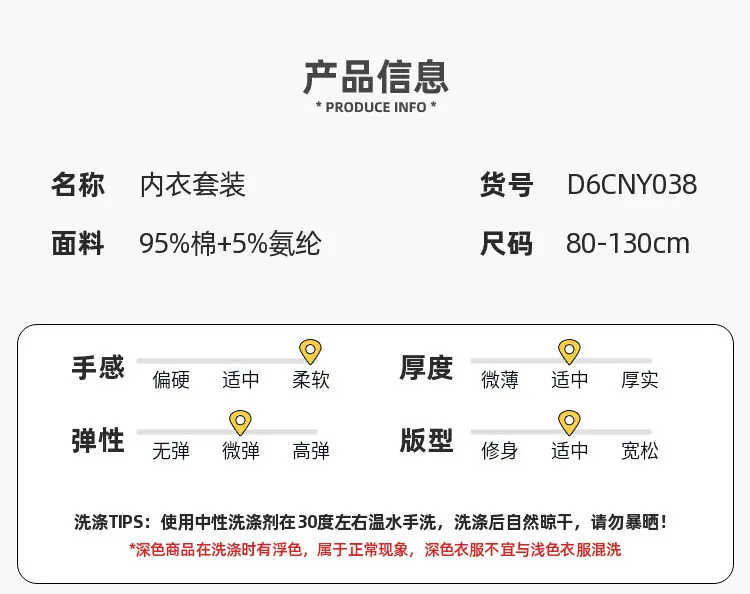 产品信息
* PRODUCE INFO *

名称 内衣套装

面料 95%棉+5%氨纶

货号 D6CNY038

尺码 80-130cm

手感
偏硬 适中 柔软

弹性
无弹 微弹 高弹

厚度
微薄 适中 厚实

版型
修身 适中 宽松

洗涤TIPS：使用中性洗涤剂在30度左右温水手洗，洗涤后自然晾干，请勿暴晒！

*深色商品在洗涤时有浮色，属于正常现象，深色衣服不宜与浅色衣服混洗